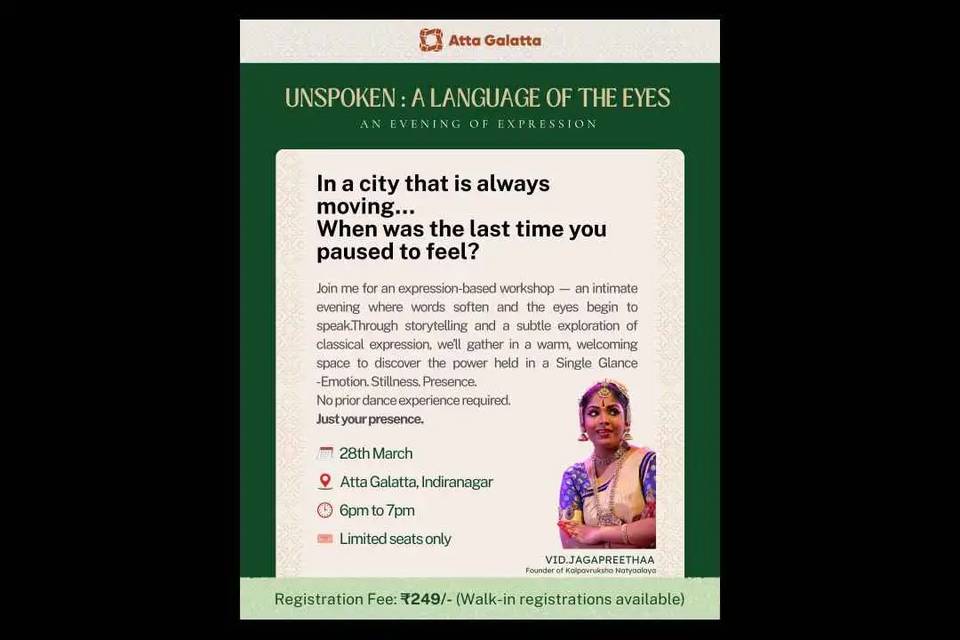 Atta Galatta

UNSPOKEN : A LANGUAGE OF THE EYES

AN EVENING OF EXPRESSION

In a city that is always moving...
When was the last time you paused to feel?

Join me for an expression-based workshop — an intimate evening where words soften and the eyes begin to speak.Through storytelling and a subtle exploration of classical expression, we'll gather in a warm, welcoming space to discover the power held in a Single Glance -Emotion. Stillness. Presence.
No prior dance experience required.
Just your presence.

28th March

Atta Galatta, Indiranagar

6pm to 7pm

Limited seats only

VID.JAGAPREETHAA
Founder of Kalpavruksha Natyaalaya

Registration Fee: ₹249/- (Walk-in registrations available)